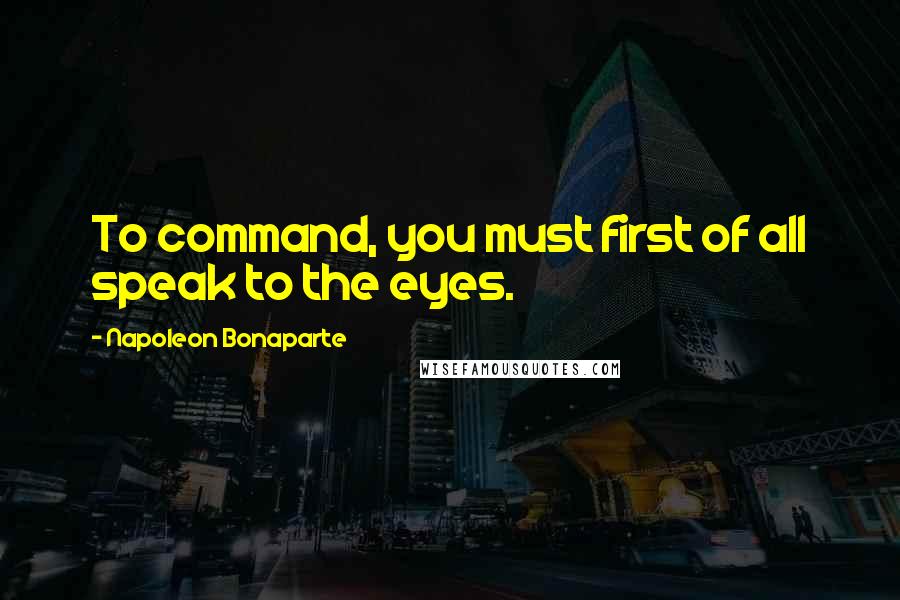 To command, you must first of all speak to the eyes.

- Napoleon Bonaparte

WISEFAMOUSQUOTES.COM